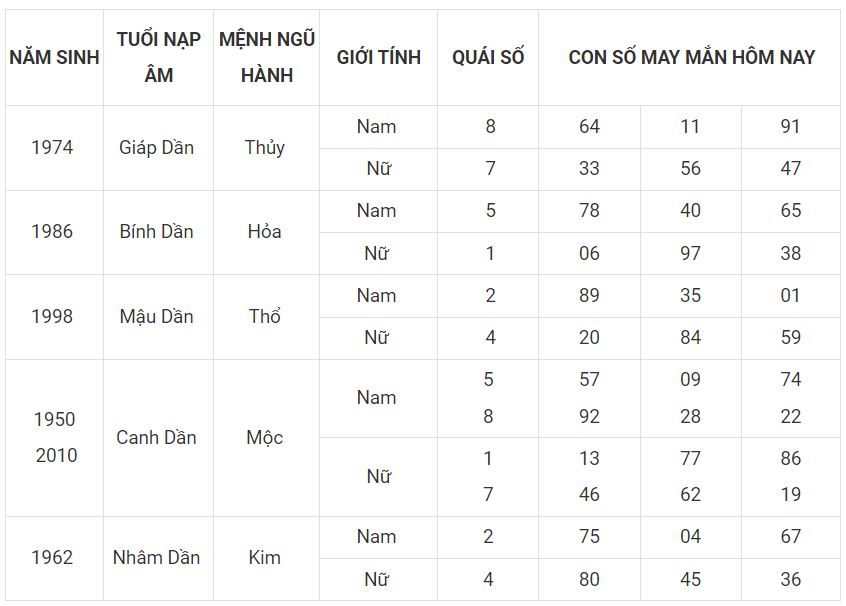 | NĂM SINH | TUỔI NẠP ÂM | MỆNH NGŨ HÀNH | GIỚI TÍNH | QUÁI SỐ | CON SỐ MAY MẮN HÔM NAY | | |
|---|---|---|---|---|---|---|---|
| 1974 | Giáp Dần | Thủy | Nam | 8 | 64 | 11 | 91 |
| | | | Nữ | 7 | 33 | 56 | 47 |
| 1986 | Bính Dần | Hỏa | Nam | 5 | 78 | 40 | 65 |
| | | | Nữ | 1 | 06 | 97 | 38 |
| 1998 | Mậu Dần | Thổ | Nam | 2 | 89 | 35 | 01 |
| | | | Nữ | 4 | 20 | 84 | 59 |
| 1950 2010 | Canh Dần | Mộc | Nam | 5 8 | 57 92 | 09 28 | 74 22 |
| | | | Nữ | 1 7 | 13 46 | 77 62 | 86 19 |
| 1962 | Nhâm Dần | Kim | Nam | 2 | 75 | 04 | 67 |
| | | | Nữ | 4 | 80 | 45 | 36 |